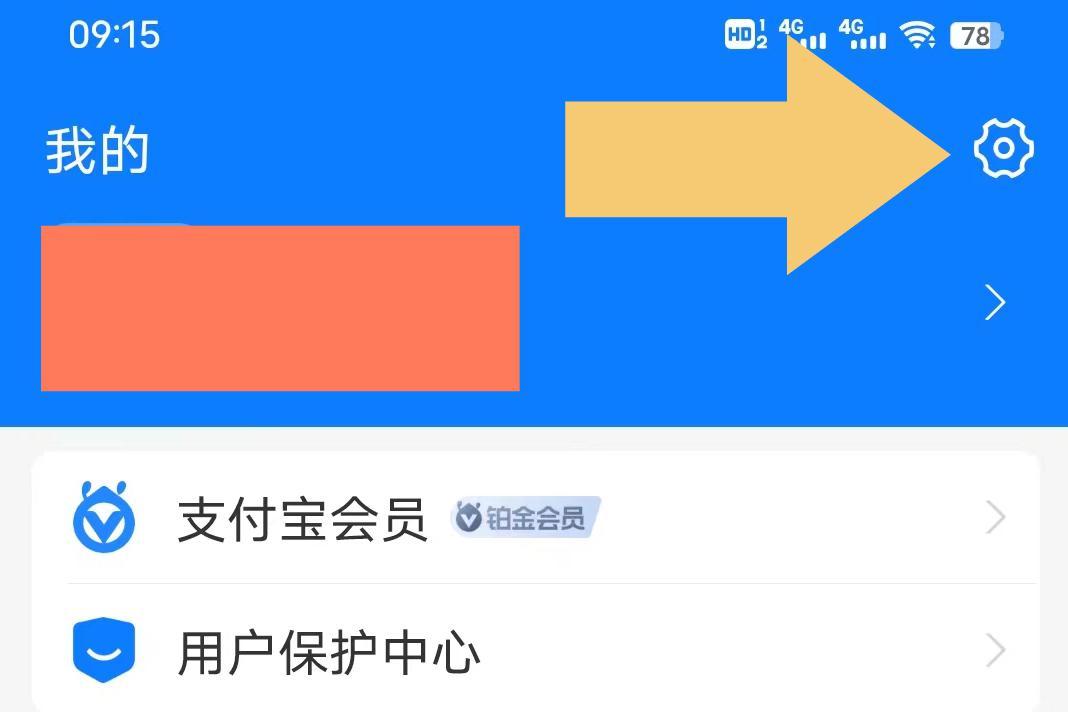 09:15 HD 1 2 4G 4G 78

我的

支付宝会员 铂金会员

用户保护中心